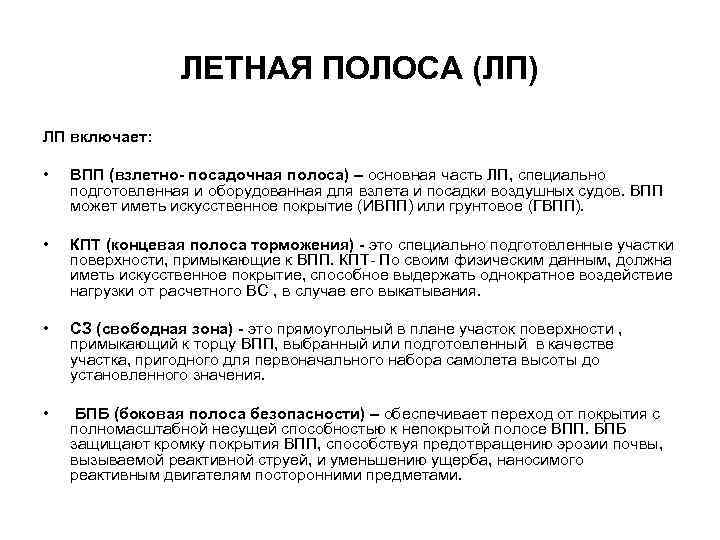 ЛЕТНАЯ ПОЛОСА (ЛП)

ЛП включает:

• ВПП (взлетно- посадочная полоса) – основная часть ЛП, специально подготовленная и оборудованная для взлета и посадки воздушных судов. ВПП может иметь искусственное покрытие (ИВПП) или грунтовое (ГВПП).

• КПТ (концевая полоса торможения) - это специально подготовленные участки поверхности, примыкающие к ВПП. КПТ- По своим физическим данным, должна иметь искусственное покрытие, способное выдержать однократное воздействие нагрузки от расчетного ВС , в случае его выкатывания.

• СЗ (свободная зона) - это прямоугольный в плане участок поверхности , примыкающий к торцу ВПП, выбранный или подготовленный в качестве участка, пригодного для первоначального набора самолета высоты до установленного значения.

• БПБ (боковая полоса безопасности) – обеспечивает переход от покрытия с полномасштабной несущей способностью к непокрытой полосе ВПП. БПБ защищают кромку покрытия ВПП, способствуя предотвращению эрозии почвы, вызываемой реактивной струей, и уменьшению ущерба, наносимого реактивным двигателям посторонними предметами.